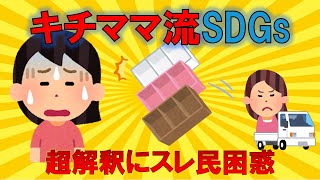 キチママ流SDGs

超解釈にスレ民困惑